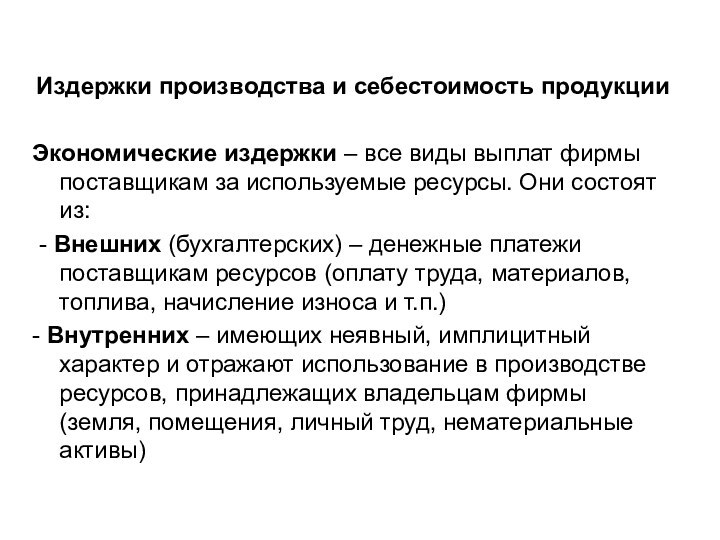 Издержки производства и себестоимость продукции

Экономические издержки – все виды выплат фирмы поставщикам за используемые ресурсы. Они состоят из:

- Внешних (бухгалтерских) – денежные платежи поставщикам ресурсов (оплату труда, материалов, топлива, начисление износа и т.п.)

- Внутренних – имеющих неявный, имплицитный характер и отражают использование в производстве ресурсов, принадлежащих владельцам фирмы (земля, помещения, личный труд, нематериальные активы)